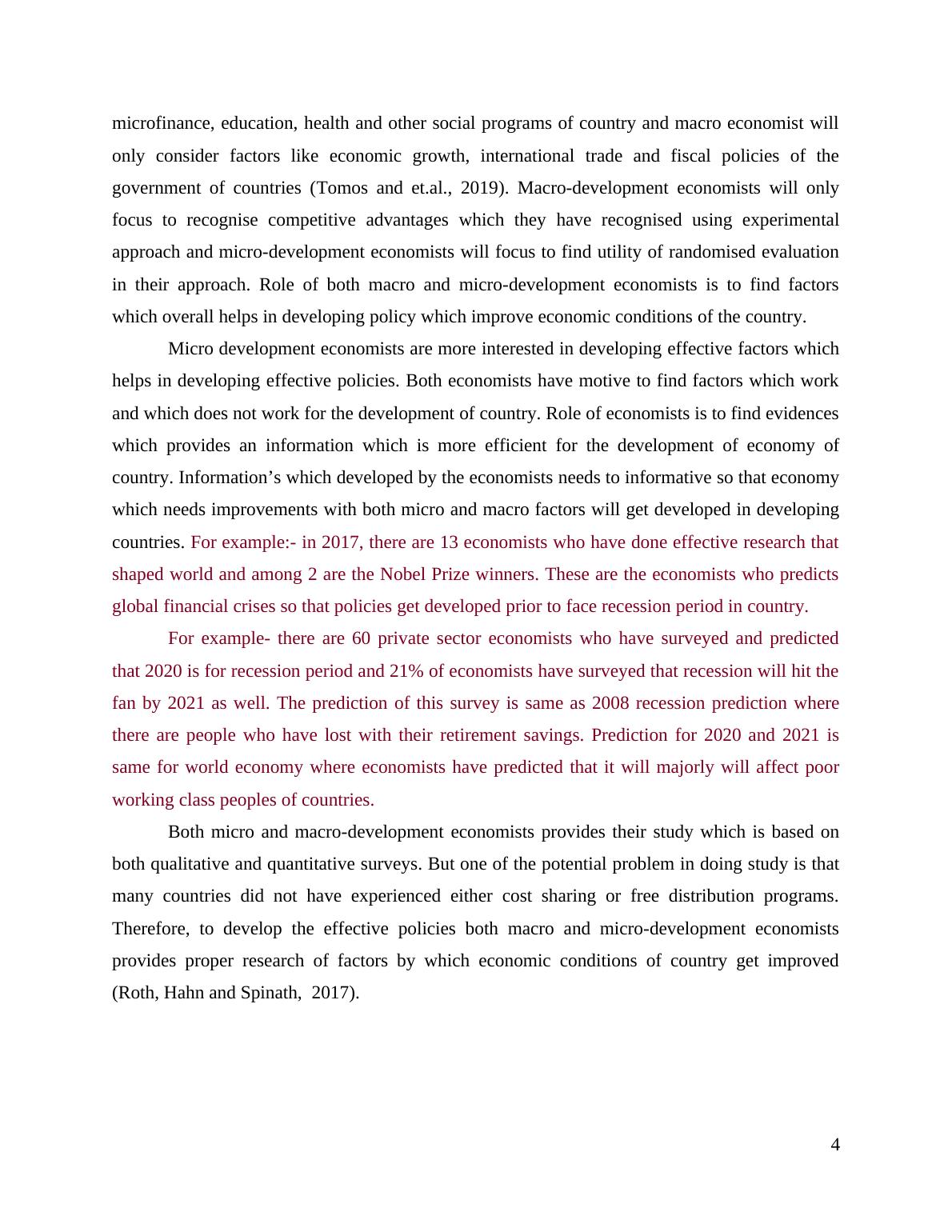 microfinance, education, health and other social programs of country and macro economist will only consider factors like economic growth, international trade and fiscal policies of the government of countries (Tomos and et.al., 2019). Macro-development economists will only focus to recognise competitive advantages which they have recognised using experimental approach and micro-development economists will focus to find utility of randomised evaluation in their approach. Role of both macro and micro-development economists is to find factors which overall helps in developing policy which improve economic conditions of the country.

Micro development economists are more interested in developing effective factors which helps in developing effective policies. Both economists have motive to find factors which work and which does not work for the development of country. Role of economists is to find evidences which provides an information which is more efficient for the development of economy of country. Information’s which developed by the economists needs to informative so that economy which needs improvements with both micro and macro factors will get developed in developing countries. For example:- in 2017, there are 13 economists who have done effective research that shaped world and among 2 are the Nobel Prize winners. These are the economists who predicts global financial crises so that policies get developed prior to face recession period in country.

For example- there are 60 private sector economists who have surveyed and predicted that 2020 is for recession period and 21% of economists have surveyed that recession will hit the fan by 2021 as well. The prediction of this survey is same as 2008 recession prediction where there are people who have lost with their retirement savings. Prediction for 2020 and 2021 is same for world economy where economists have predicted that it will majorly will affect poor working class peoples of countries.

Both micro and macro-development economists provides their study which is based on both qualitative and quantitative surveys. But one of the potential problem in doing study is that many countries did not have experienced either cost sharing or free distribution programs. Therefore, to develop the effective policies both macro and micro-development economists provides proper research of factors by which economic conditions of country get improved (Roth, Hahn and Spinath, 2017).

4